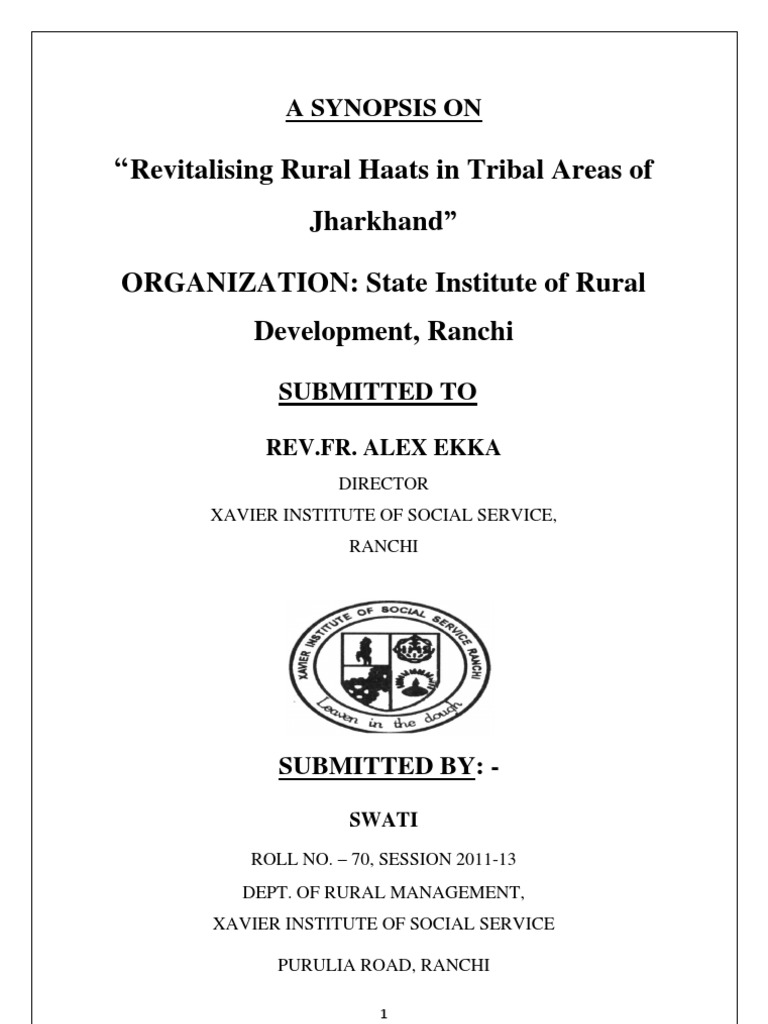 A SYNOPSIS ON

“Revitalising Rural Haats in Tribal Areas of Jharkhand”

ORGANIZATION: State Institute of Rural Development, Ranchi

SUBMITTED TO

REV.FR. ALEX EKKA

DIRECTOR

XAVIER INSTITUTE OF SOCIAL SERVICE,

RANCHI

XAVIER INSTITUTE OF SOCIAL SERVICE RANCHI

Leaven in the dough

SUBMITTED BY: -

SWATI

ROLL NO. – 70, SESSION 2011-13

DEPT. OF RURAL MANAGEMENT,

XAVIER INSTITUTE OF SOCIAL SERVICE

PURULIA ROAD, RANCHI

1